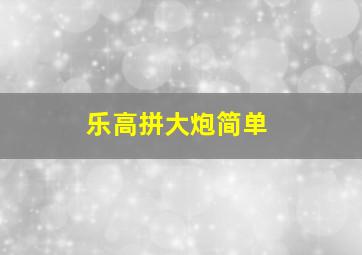 乐高拼大炮简单